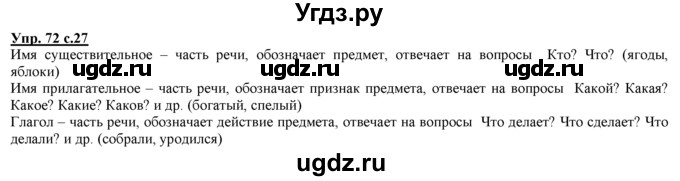 Угдз.ру

Упр. 72 с.27

Имя существительное – часть речи, обозначает предмет, отвечает на вопросы Кто? Что? (ягоды, яблоки) ugdz.ru ugdz.ru ugdz.ru
Имя прилагательное – часть речи, обозначает признак предмета, отвечает на вопросы Какой? Какая? Какое? Какие? Каков? и др. (богатый, спелый)
Глагол – часть речи, обозначает действие предмета, отвечает на вопросы Что делает? Что сделает? Что делали? и др. (собрали, уродился)

ugdz.ru